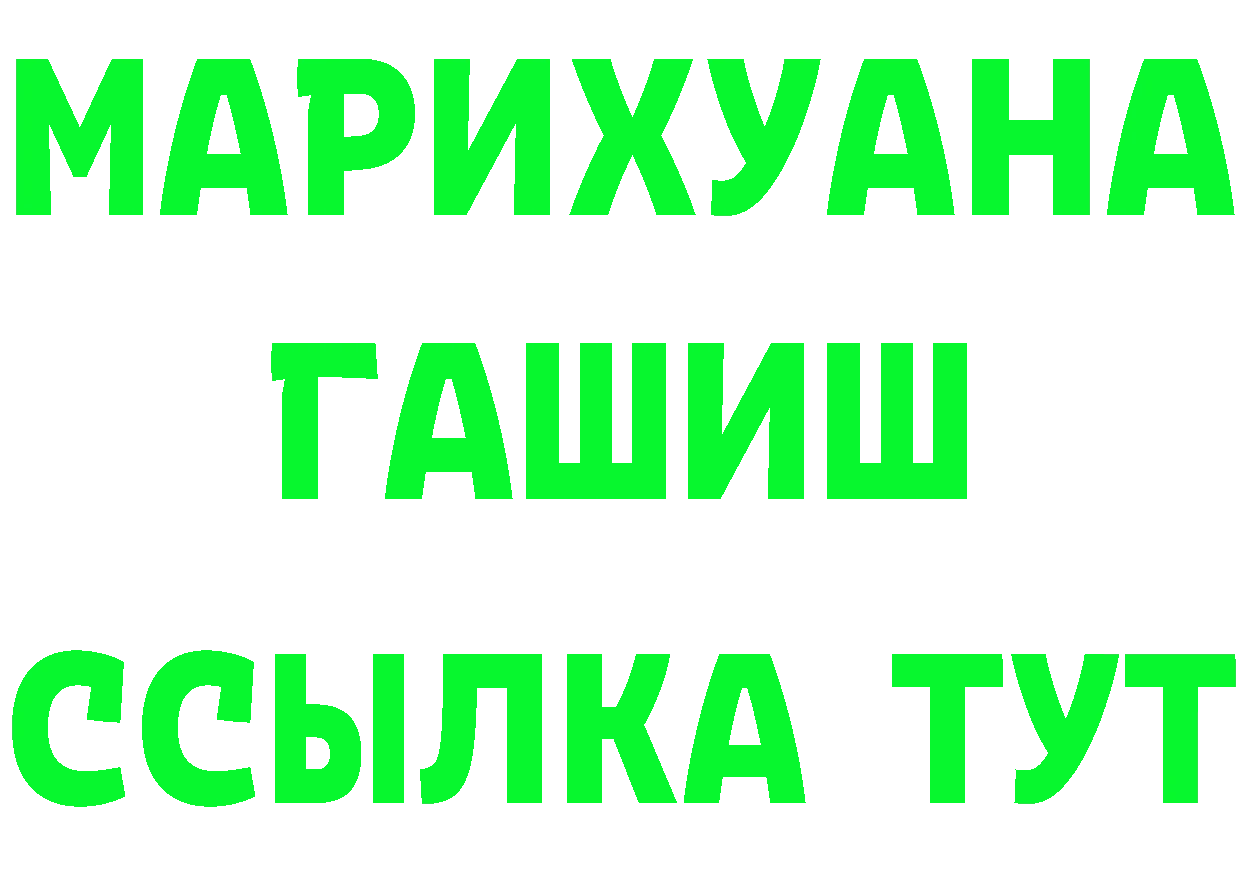 МАРИХУАНА
ГАШИШ
ССЫЛКА ТУТ